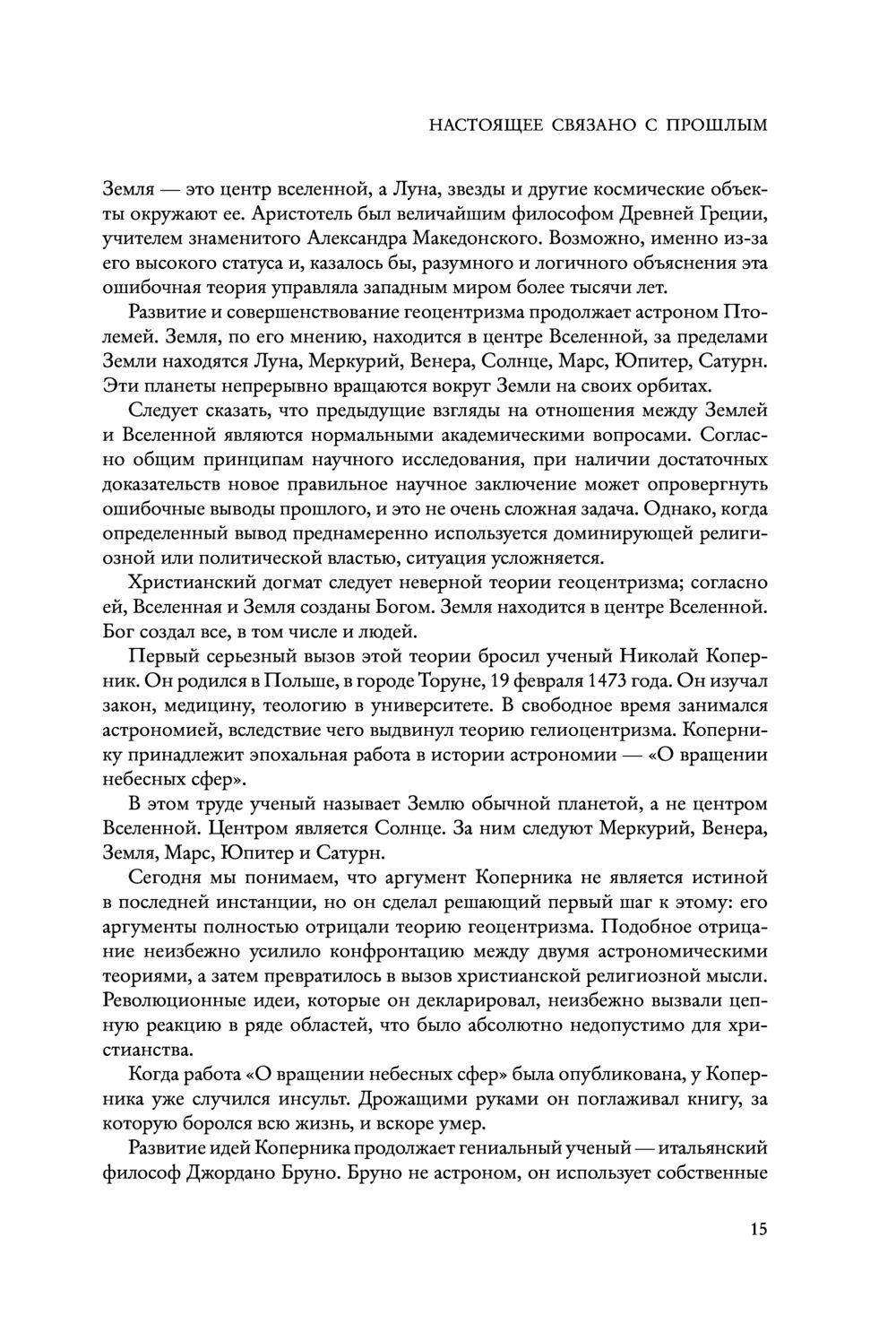 НАСТОЯЩЕЕ СВЯЗАНО С ПРОШЛЫМ

Земля — это центр вселенной, а Луна, звезды и другие космические объекты окружают ее. Аристотель был величайшим философом Древней Греции, учителем знаменитого Александра Македонского. Возможно, именно из-за его высокого статуса и, казалось бы, разумного и логичного объяснения эта ошибочная теория управляла западным миром более тысячи лет.

Развитие и совершенствование геоцентризма продолжает астроном Птолемей. Земля, по его мнению, находится в центре Вселенной, за пределами Земли находятся Луна, Меркурий, Венера, Солнце, Марс, Юпитер, Сатурн. Эти планеты непрерывно вращаются вокруг Земли на своих орбитах.

Следует сказать, что предыдущие взгляды на отношения между Землей и Вселенной являются нормальными академическими вопросами. Согласно общим принципам научного исследования, при наличии достаточных доказательств новое правильное научное заключение может опровергнуть ошибочные выводы прошлого, и это не очень сложная задача. Однако, когда определенный вывод преднамеренно используется доминирующей религиозной или политической властью, ситуация усложняется.

Христианский догмат следует неверной теории геоцентризма; согласно ей, Вселенная и Земля созданы Богом. Земля находится в центре Вселенной. Бог создал все, в том числе и людей.

Первый серьезный вызов этой теории бросил ученый Николай Коперник. Он родился в Польше, в городе Торуне, 19 февраля 1473 года. Он изучал закон, медицину, теологию в университете. В свободное время занимался астрономией, вследствие чего выдвинул теорию гелиоцентризма. Копернику принадлежит эпохальная работа в истории астрономии — «О вращении небесных сфер».

В этом труде ученый называет Землю обычной планетой, а не центром Вселенной. Центром является Солнце. За ним следуют Меркурий, Венера, Земля, Марс, Юпитер и Сатурн.

Сегодня мы понимаем, что аргумент Коперника не является истиной в последней инстанции, но он сделал решающий первый шаг к этому: его аргументы полностью отрицали теорию геоцентризма. Подобное отрицание неизбежно усилило конфронтацию между двумя астрономическими теориями, а затем превратилось в вызов христианской религиозной мысли. Революционные идеи, которые он декларировал, неизбежно вызвали цепную реакцию в ряде областей, что было абсолютно недопустимо для христианства.

Когда работа «О вращении небесных сфер» была опубликована, у Коперника уже случился инсульт. Дрожащими руками он поглаживал книгу, за которую боролся всю жизнь, и вскоре умер.

Развитие идей Коперника продолжает гениальный ученый — итальянский философ Джордано Бруно. Бруно не астроном, он использует собственные

15